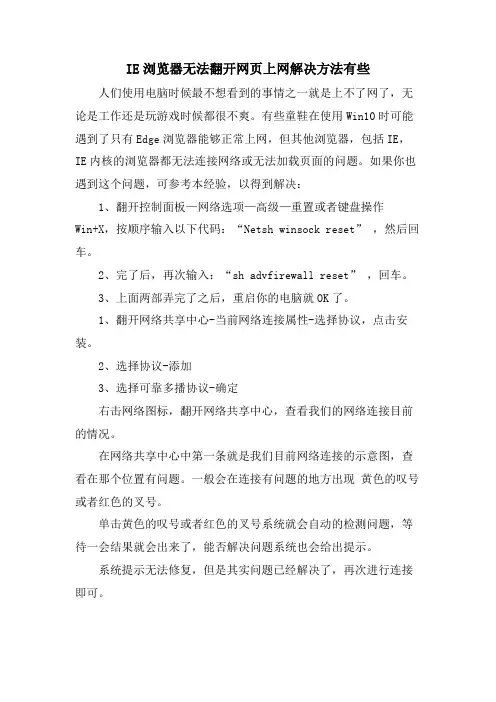 IE浏览器无法翻开网页上网解决方法有些

人们使用电脑时候最不想看到的事情之一就是上不了网了，无论是工作还是玩游戏时候都很不爽。有些童鞋在使用Win10时可能遇到了只有Edge浏览器能够正常上网，但其他浏览器，包括IE，IE内核的浏览器都无法连接网络或无法加载页面的问题。如果你也遇到这个问题，可参考本经验，以得到解决：

1、翻开控制面板—网络选项—高级—重置或者键盘操作Win+X，按顺序输入以下代码：“Netsh winsock reset”，然后回车。

2、完了后，再次输入：“sh advfirewall reset”，回车。

3、上面两部弄完了之后，重启你的电脑就OK了。

1、翻开网络共享中心-当前网络连接属性-选择协议，点击安装。

2、选择协议-添加

3、选择可靠多播协议-确定

右击网络图标，翻开网络共享中心，查看我们的网络连接目前的情况。

在网络共享中心中第一条就是我们目前网络连接的示意图，查看在那个位置有问题。一般会在连接有问题的地方出现 黄色的叹号或者红色的叉号。

单击黄色的叹号或者红色的叉号系统就会自动的检测问题，等待一会结果就会出来了，能否解决问题系统也会给出提示。

系统提示无法修复，但是其实问题已经解决了，再次进行连接即可。